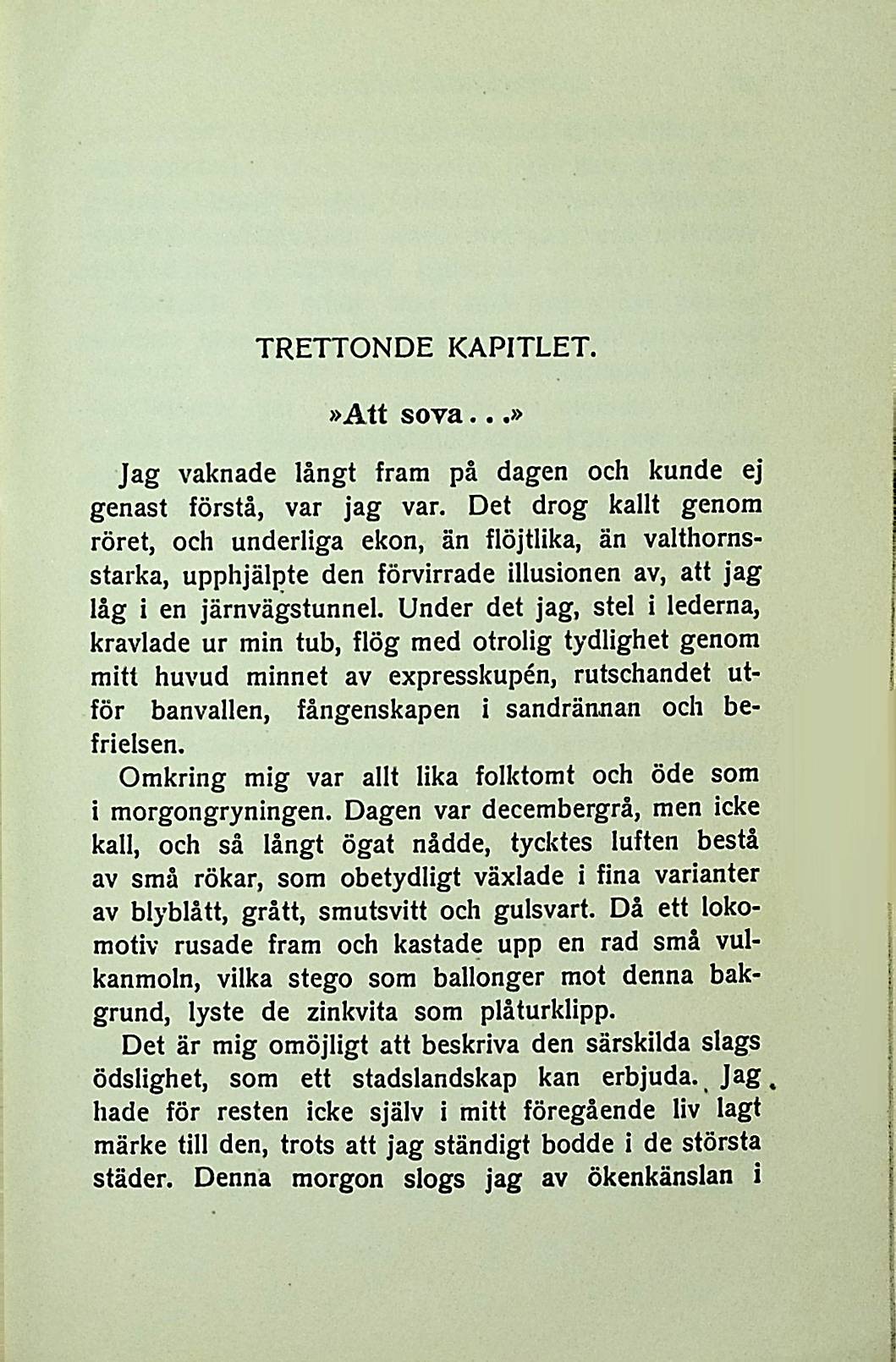 TRETTONDE KAPITLET.

»Att sova...»

Jag vaknade långt fram på dagen och kunde ej genast förstå, var jag var. Det drog kallt genom röret, och underliga ekon, än flöjtlika, än valthornsstarka, upphjälpte den förvirrade illusionen av, att jag låg i en järnvägstunnel. Under det jag, stel i lederna, kravlade ur min tub, flög med otrolig tydlighet genom mitt huvud minnet av expresskupén, rutschandet utför banvallen, fångenskapen i sandrännan och befrielsen.

Omkring mig var allt lika folktomt och öde som i morgongryningen. Dagen var decembergrå, men icke kall, och så långt ögat nådde, tycktes luften bestå av små rökar, som obetydligt växlade i fina varianter av blyblått, grått, smutsvitt och gulsvart. Då ett lokomotiv rusade fram och kastade upp en rad små vulkanmoln, vilka stego som ballonger mot denna bakgrund, lyste de zinkvita som plåturklipp.

Det är mig omöjligt att beskriva den särskilda slags ödslighet, som ett stadslandskap kan erbjuda. Jag hade för resten icke själv i mitt föregående liv lagt märke till den, trots att jag ständigt bodde i de största städer. Denna morgon slogs jag av ökenkänslan i